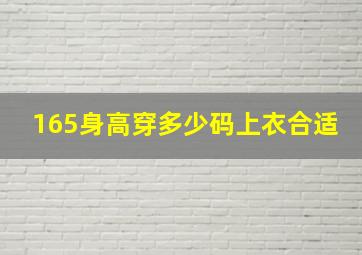 165身高穿多少码上衣合适